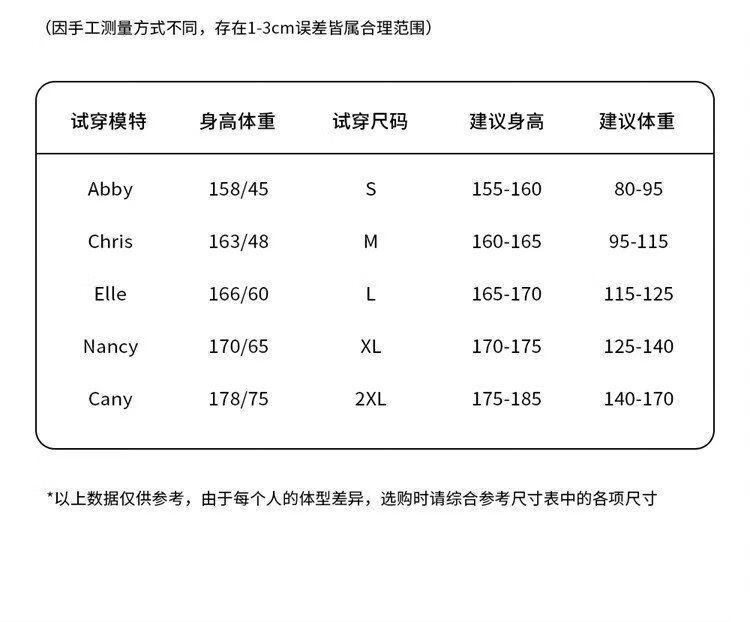 (因手工测量方式不同，存在1-3cm误差皆属合理范围)

| 试穿模特 | 身高体重 | 试穿尺码 | 建议身高 | 建议体重 |
|---|---|---|---|---|
| Abby | 158/45 | S | 155-160 | 80-95 |
| Chris | 163/48 | M | 160-165 | 95-115 |
| Elle | 166/60 | L | 165-170 | 115-125 |
| Nancy | 170/65 | XL | 170-175 | 125-140 |
| Cany | 178/75 | 2XL | 175-185 | 140-170 |

*以上数据仅供参考，由于每个人的体型差异，选购时请综合参考尺寸表中的各项尺寸